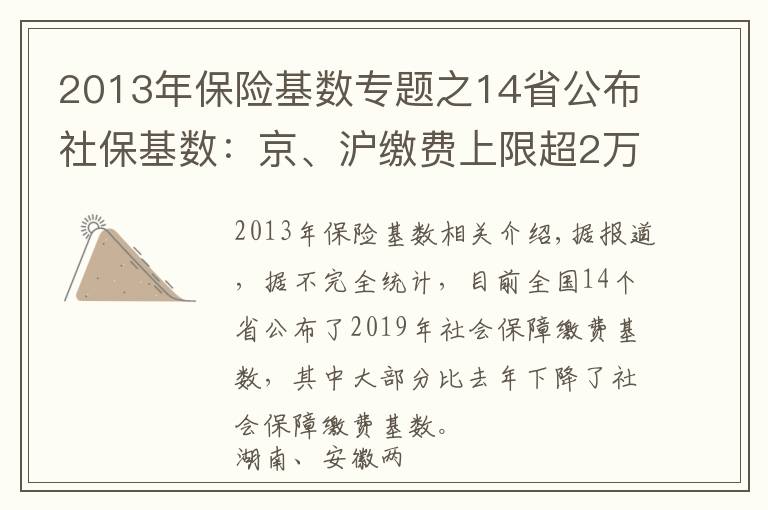 2013年保险基数专题之14省公布社保基数：京、沪缴费上限超2万

2013年保险基数相关介绍，据报道，据不完全统计，目前全国14个省公布了2019年社会保障缴费基数，其中大部分比去年下降了社会保障缴费基数。
湖南、安徽两